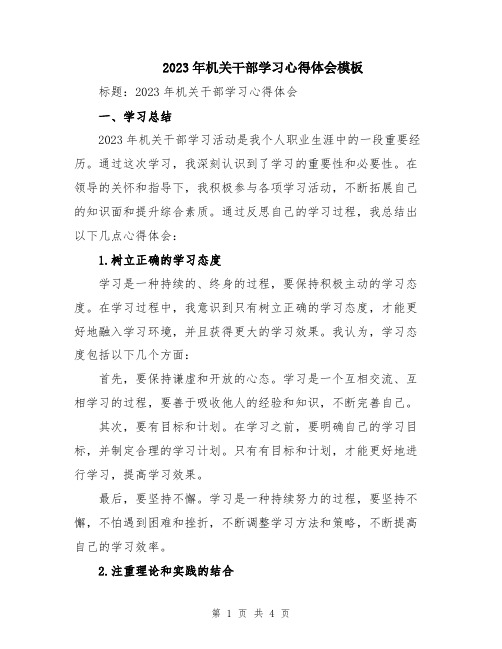 2023年机关干部学习心得体会模板

标题：2023年机关干部学习心得体会

一、学习总结

2023年机关干部学习活动是我个人职业生涯中的一段重要经历。通过这次学习，我深刻认识到了学习的重要性和必要性。在领导的关怀和指导下，我积极参与各项学习活动，不断拓展自己的知识面和提升综合素质。通过反思自己的学习过程，我总结出以下几点心得体会：

1.树立正确的学习态度

学习是一种持续的、终身的过程，要保持积极主动的学习态度。在学习过程中，我意识到只有树立正确的学习态度，才能更好地融入学习环境，并且获得更大的学习效果。我认为，学习态度包括以下几个方面：

首先，要保持谦虚和开放的心态。学习是一个互相交流、互相学习的过程，要善于吸收他人的经验和知识，不断完善自己。

其次，要有目标和计划。在学习之前，要明确自己的学习目标，并制定合理的学习计划。只有有目标和计划，才能更好地进行学习，提高学习效果。

最后，要坚持不懈。学习是一种持续努力的过程，要坚持不懈，不怕遇到困难和挫折，不断调整学习方法和策略，不断提高自己的学习效率。

2.注重理论和实践的结合

第 1 页 共 4 页